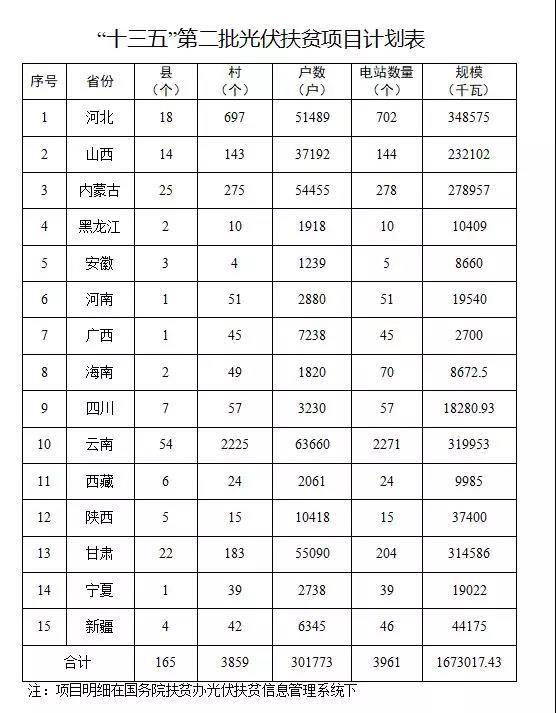 “十三五”第二批光伏扶贫项目计划表

| 序号 | 省份 | 县（个） | 村（个） | 户数（户） | 电站数量（个） | 规模（千瓦） |
|---|---|---|---|---|---|---|
| 1 | 河北 | 18 | 697 | 51489 | 702 | 348575 |
| 2 | 山西 | 14 | 143 | 37192 | 144 | 232102 |
| 3 | 内蒙古 | 25 | 275 | 54455 | 278 | 278957 |
| 4 | 黑龙江 | 2 | 10 | 1918 | 10 | 10409 |
| 5 | 安徽 | 3 | 4 | 1239 | 5 | 8660 |
| 6 | 河南 | 1 | 51 | 2880 | 51 | 19540 |
| 7 | 广西 | 1 | 45 | 7238 | 45 | 2700 |
| 8 | 海南 | 2 | 49 | 1820 | 70 | 8672.5 |
| 9 | 四川 | 7 | 57 | 3230 | 57 | 18280.93 |
| 10 | 云南 | 54 | 2225 | 63660 | 2271 | 319953 |
| 11 | 西藏 | 6 | 24 | 2061 | 24 | 9985 |
| 12 | 陕西 | 5 | 15 | 10418 | 15 | 37400 |
| 13 | 甘肃 | 22 | 183 | 55090 | 204 | 314586 |
| 14 | 宁夏 | 1 | 39 | 2738 | 39 | 19022 |
| 15 | 新疆 | 4 | 42 | 6345 | 46 | 44175 |
| 合计 | | 165 | 3859 | 301773 | 3961 | 1673017.43 |

注：项目明细在国务院扶贫办光伏扶贫信息管理系统下